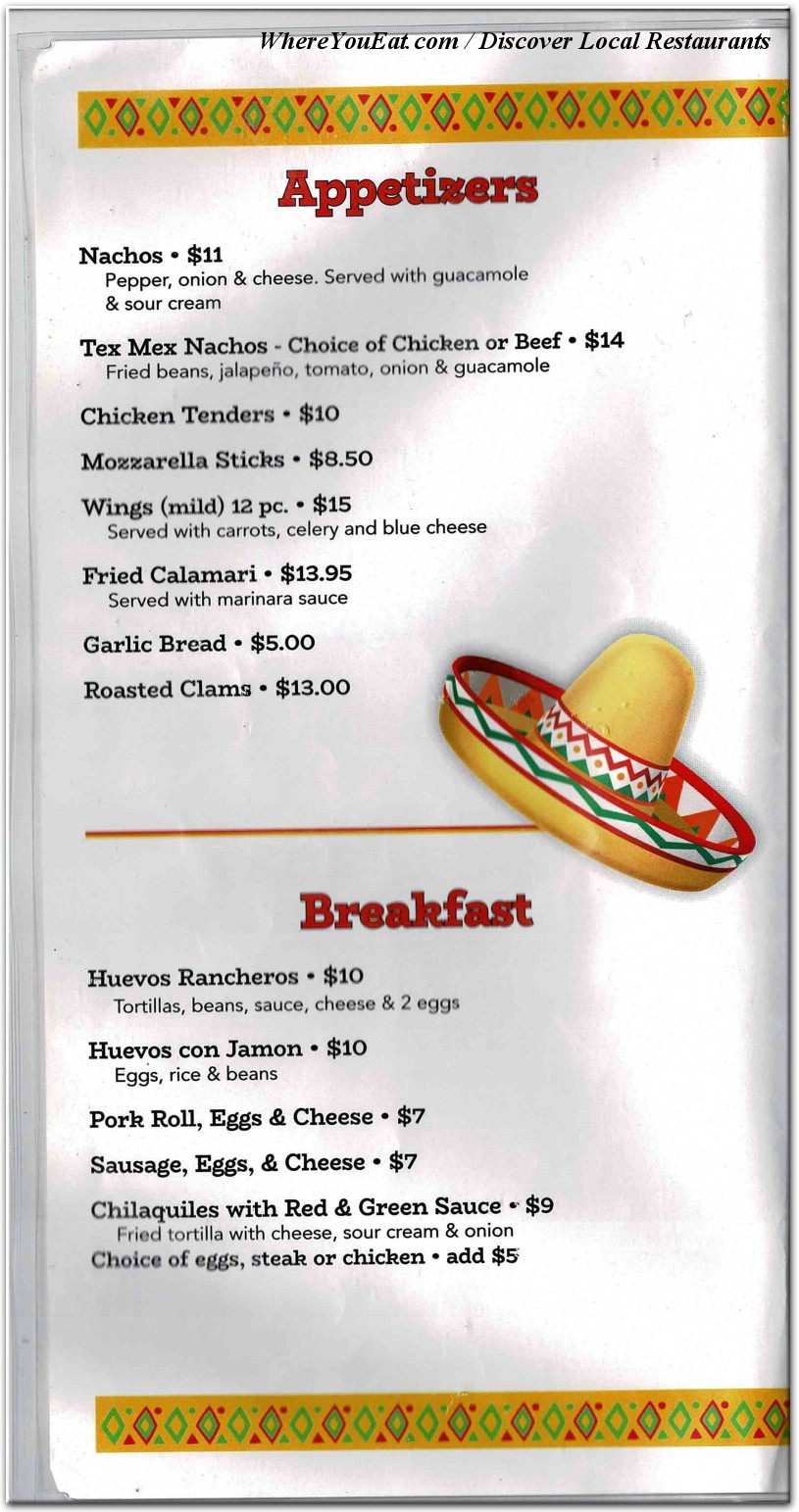 WhereYouEat.com / Discover Local Restaurants

Appetizers

Nachos • $11
Pepper, onion & cheese. Served with guacamole & sour cream

Tex Mex Nachos - Choice of Chicken or Beef • $14
Fried beans, jalapeño, tomato, onion & guacamole

Chicken Tenders • $10

Mozzarella Sticks • $8.50

Wings (mild) 12 pc. • $15
Served with carrots, celery and blue cheese

Fried Calamari • $13.95
Served with marinara sauce

Garlic Bread • $5.00

Roasted Clams • $13.00

Breakfast

Huevos Rancheros • $10
Tortillas, beans, sauce, cheese & 2 eggs

Huevos con Jamon • $10
Eggs, rice & beans

Pork Roll, Eggs & Cheese • $7

Sausage, Eggs, & Cheese • $7

Chilaquiles with Red & Green Sauce • $9
Fried tortilla with cheese, sour cream & onion
Choice of eggs, steak or chicken • add $5